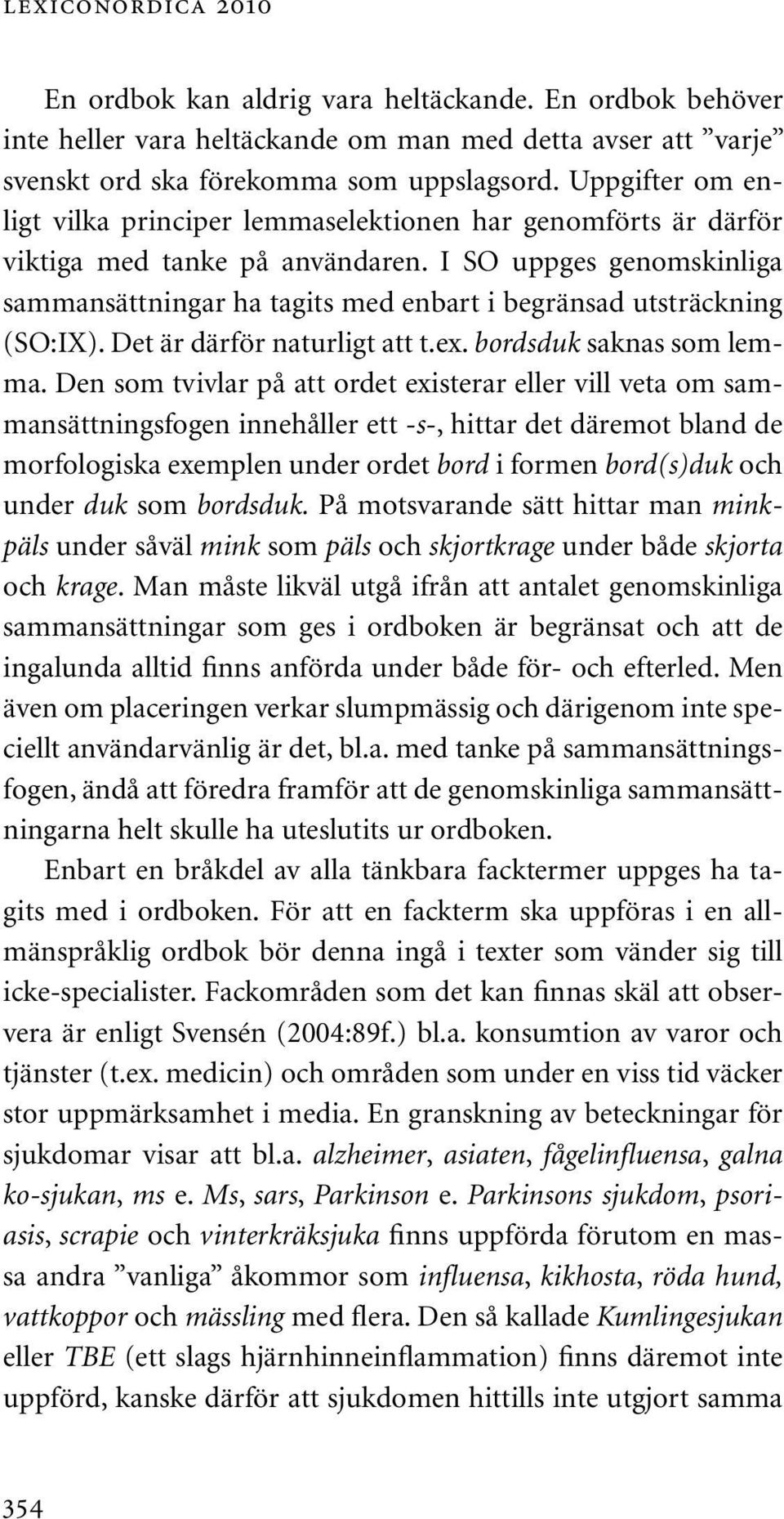 LEXICONORDICA 2010

En ordbok kan aldrig vara heltäckande. En ordbok behöver inte heller vara heltäckande om man med detta avser att ”varje” svenskt ord ska förekomma som uppslagsord. Uppgifter om enligt vilka principer lemmaselektionen har genomförts är därför viktiga med tanke på användaren. I SO uppges genomskinliga sammansättningar ha tagits med enbart i begränsad utsträckning (SO:IX). Det är därför naturligt att t.ex. bordsduk saknas som lemma. Den som tvivlar på att ordet existerar eller vill veta om sammansättningsfogen innehåller ett -s-, hittar det däremot bland de morfologiska exemplen under ordet bord i formen bord(s)duk och under duk som bordsduk. På motsvarande sätt hittar man minkpäls under såväl mink som päls och skjortkrage under både skjorta och krage. Man måste likväl utgå ifrån att antalet genomskinliga sammansättningar som ges i ordboken är begränsat och att de ingalunda alltid finns anförda under både för- och efterled. Men även om placeringen verkar slumpmässig och därigenom inte speciellt användarvänlig är det, bl.a. med tanke på sammansättningsfogen, ändå att föredra framför att de genomskinliga sammansättningarna helt skulle ha uteslutits ur ordboken.

Enbart en bråkdel av alla tänkbara facktermer uppges ha tagits med i ordboken. För att en fackterm ska uppföras i en allmänspråklig ordbok bör denna ingå i texter som vänder sig till icke-specialister. Fackområden som det kan finnas skäl att observera är enligt Svensén (2004:89f.) bl.a. konsumtion av varor och tjänster (t.ex. medicin) och områden som under en viss tid väcker stor uppmärksamhet i media. En granskning av beteckningar för sjukdomar visar att bl.a. alzheimer, asiaten, fågelinfluensa, galna ko-sjukan, ms e. Ms, sars, Parkinson e. Parkinsons sjukdom, psoriasis, scrapie och vinterkräksjuka finns uppförda förutom en massa andra ”vanliga” åkommor som influensa, kikhosta, röda hund, vattkoppor och mässling med flera. Den så kallade Kumlingesjukan eller TBE (ett slags hjärnhinneinflammation) finns däremot inte uppförd, kanske därför att sjukdomen hittills inte utgjort samma

354